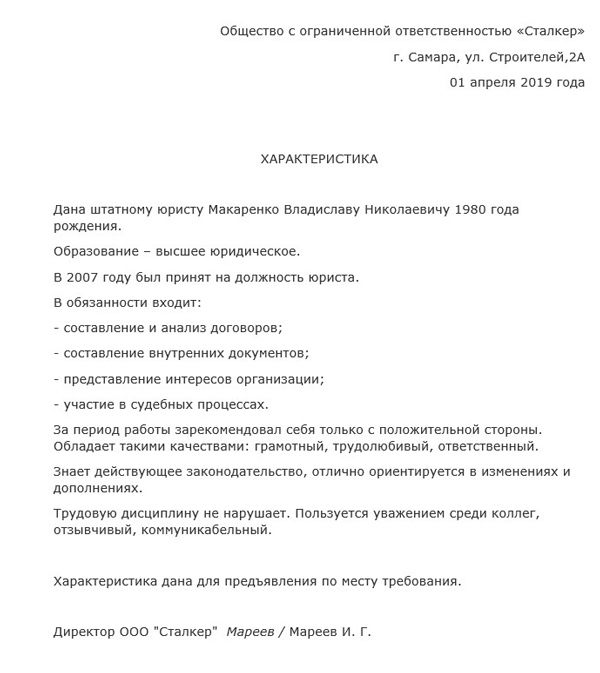 Общество с ограниченной ответственностью «Сталкер»

г. Самара, ул. Строителей,2А

01 апреля 2019 года

ХАРАКТЕРИСТИКА

Дана штатному юристу Макаренко Владиславу Николаевичу 1980 года рождения.

Образование – высшее юридическое.

В 2007 году был принят на должность юриста.

В обязанности входит:

- составление и анализ договоров;

- составление внутренних документов;

- представление интересов организации;

- участие в судебных процессах.

За период работы зарекомендовал себя только с положительной стороны. Обладает такими качествами: грамотный, трудолюбивый, ответственный.

Знает действующее законодательство, отлично ориентируется в изменениях и дополнениях.

Трудовую дисциплину не нарушает. Пользуется уважением среди коллег, отзывчивый, коммуникабельный.

Характеристика дана для предъявления по месту требования.

Директор ООО "Сталкер" Мареев / Мареев И. Г.